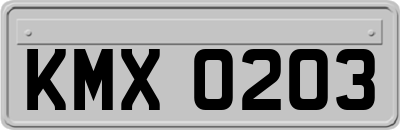 KMX 0203